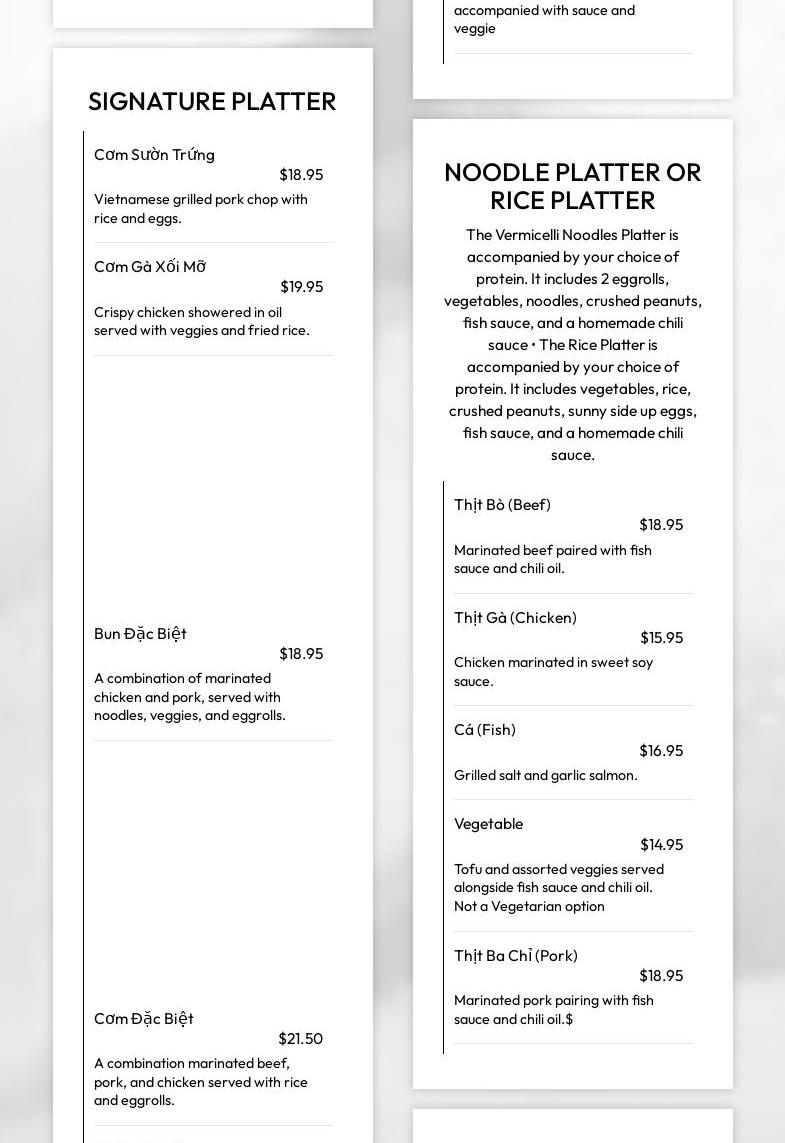 SIGNATURE PLATTER

Cơm Sườn Trứng
$18.95
Vietnamese grilled pork chop with rice and eggs.

Cơm Gà Xối Mỡ
$19.95
Crispy chicken showered in oil served with veggies and fried rice.

Bun Đặc Biệt
$18.95
A combination of marinated chicken and pork, served with noodles, veggies, and eggrolls.

Cơm Đặc Biệt
$21.50
A combination marinated beef, pork, and chicken served with rice and eggrolls.

accompanied with sauce and veggie

NOODLE PLATTER OR RICE PLATTER

The Vermicelli Noodles Platter is accompanied by your choice of protein. It includes 2 eggrolls, vegetables, noodles, crushed peanuts, fish sauce, and a homemade chili sauce • The Rice Platter is accompanied by your choice of protein. It includes vegetables, rice, crushed peanuts, sunny side up eggs, fish sauce, and a homemade chili sauce.

Thịt Bò (Beef)
$18.95
Marinated beef paired with fish sauce and chili oil.

Thịt Gà (Chicken)
$15.95
Chicken marinated in sweet soy sauce.

Cá (Fish)
$16.95
Grilled salt and garlic salmon.

Vegetable
$14.95
Tofu and assorted veggies served alongside fish sauce and chili oil.
Not a Vegetarian option

Thịt Ba Chỉ (Pork)
$18.95
Marinated pork pairing with fish sauce and chili oil.$